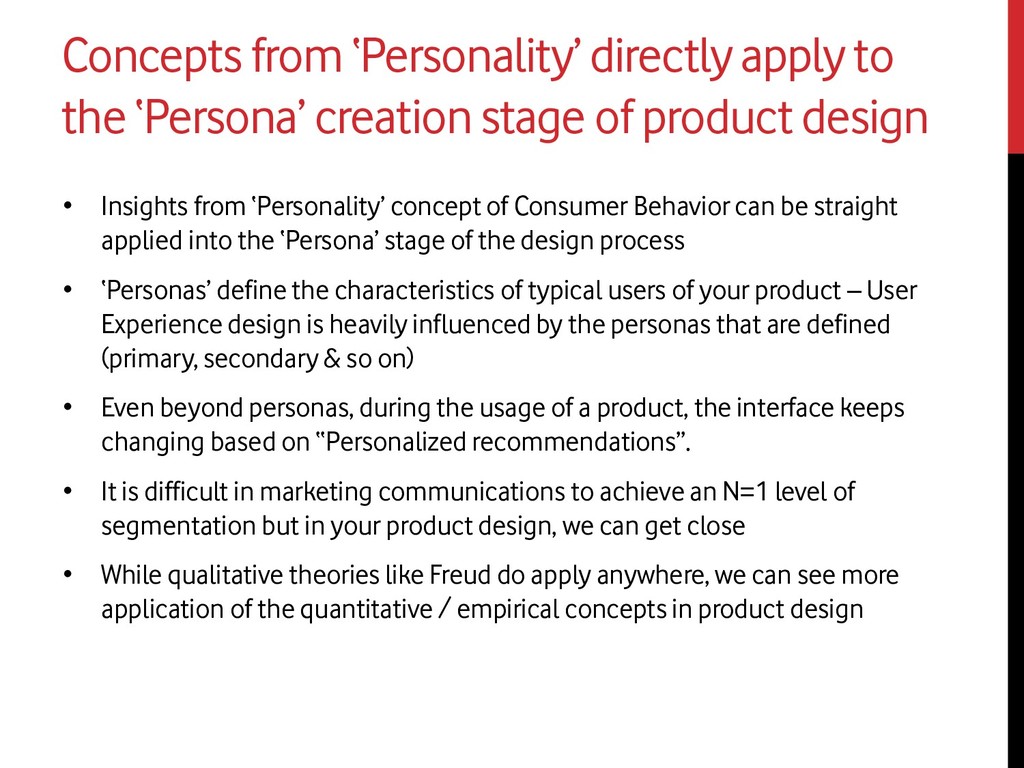 Concepts from 'Personality' directly apply to the 'Persona' creation stage of product design

• Insights from 'Personality' concept of Consumer Behavior can be straight applied into the 'Persona' stage of the design process

• 'Personas' define the characteristics of typical users of your product – User Experience design is heavily influenced by the personas that are defined (primary, secondary & so on)

• Even beyond personas, during the usage of a product, the interface keeps changing based on "Personalized recommendations".

• It is difficult in marketing communications to achieve an N=1 level of segmentation but in your product design, we can get close

• While qualitative theories like Freud do apply anywhere, we can see more application of the quantitative / empirical concepts in product design